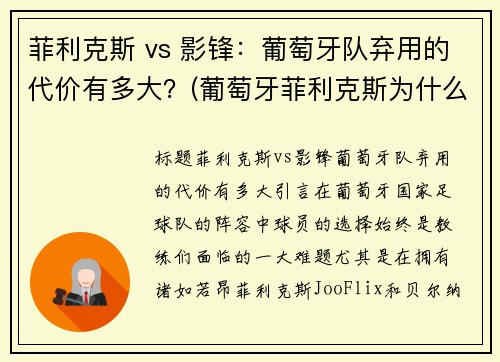 菲利克斯 vs 影锋：葡萄牙队弃用的代价有多大？(葡萄牙菲利克斯为什么

标题菲利克斯vs影锋葡萄牙队弃用的代价有多大引言在葡萄牙国家足球队的阵容中球员的选择始终是教练们面临的一大难题尤其是在拥有诸如若昂菲利克斯JooFlix和贝尔纳